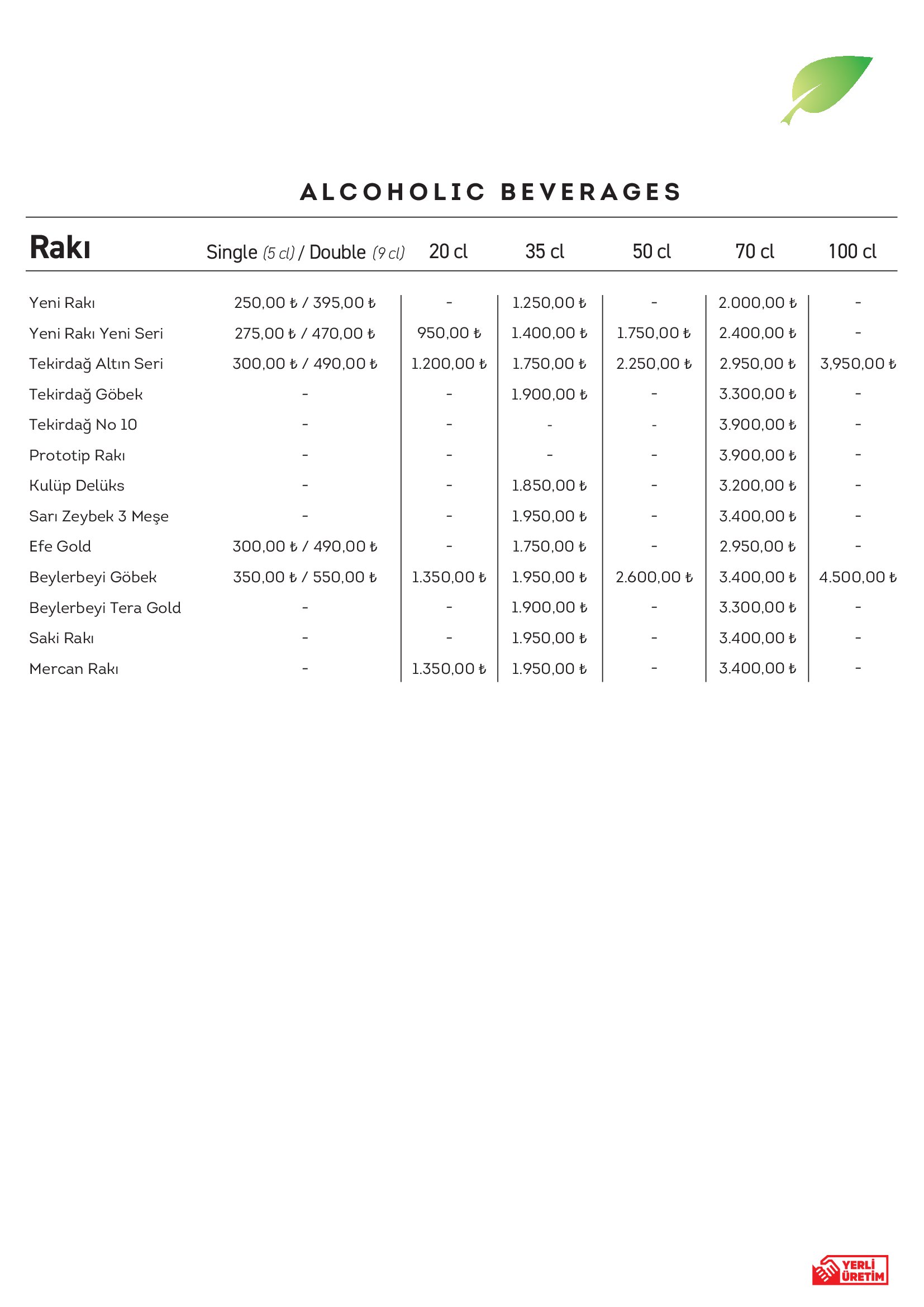 ALCOHOLIC BEVERAGES

| Rakı | Single (5 cl) / Double (9 cl) | 20 cl | 35 cl | 50 cl | 70 cl | 100 cl |
|---|---|---|---|---|---|---|
| Yeni Rakı | 250,00 ₺ / 395,00 ₺ | - | 1.250,00 ₺ | - | 2.000,00 ₺ | - |
| Yeni Rakı Yeni Seri | 275,00 ₺ / 470,00 ₺ | 950,00 ₺ | 1.400,00 ₺ | 1.750,00 ₺ | 2.400,00 ₺ | - |
| Tekirdağ Altın Seri | 300,00 ₺ / 490,00 ₺ | 1.200,00 ₺ | 1.750,00 ₺ | 2.250,00 ₺ | 2.950,00 ₺ | 3,950,00 ₺ |
| Tekirdağ Göbek | - | - | 1.900,00 ₺ | - | 3.300,00 ₺ | - |
| Tekirdağ No 10 | - | - | - | - | 3.900,00 ₺ | - |
| Prototip Rakı | - | - | - | - | 3.900,00 ₺ | - |
| Kulüp Delüks | - | - | 1.850,00 ₺ | - | 3.200,00 ₺ | - |
| Sarı Zeybek 3 Meşe | - | - | 1.950,00 ₺ | - | 3.400,00 ₺ | - |
| Efe Gold | 300,00 ₺ / 490,00 ₺ | - | 1.750,00 ₺ | - | 2.950,00 ₺ | - |
| Beylerbeyi Göbek | 350,00 ₺ / 550,00 ₺ | 1.350,00 ₺ | 1.950,00 ₺ | 2.600,00 ₺ | 3.400,00 ₺ | 4.500,00 ₺ |
| Beylerbeyi Tera Gold | - | - | 1.900,00 ₺ | - | 3.300,00 ₺ | - |
| Saki Rakı | - | - | 1.950,00 ₺ | - | 3.400,00 ₺ | - |
| Mercan Rakı | - | 1.350,00 ₺ | 1.950,00 ₺ | - | 3.400,00 ₺ | - |

YERLİ ÜRETİM